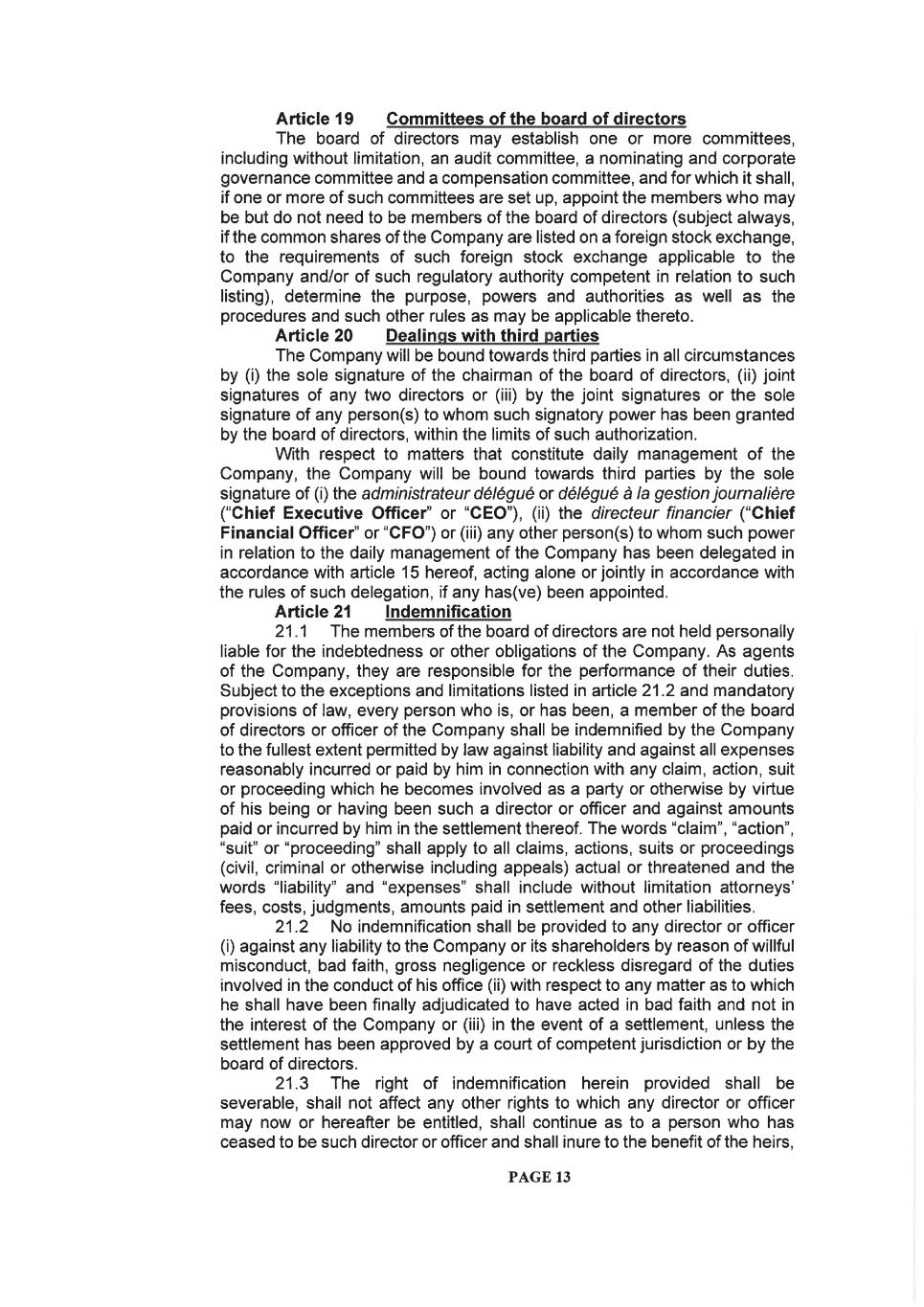 Article 19 Committees of the board of directors

The board of directors may establish one or more committees, including without limitation, an audit committee, a nominating and corporate governance committee and a compensation committee, and for which it shall, if one or more of such committees are set up, appoint the members who may be but do not need to be members of the board of directors (subject always, if the common shares of the Company are listed on a foreign stock exchange, to the requirements of such foreign stock exchange applicable to the Company and/or of such regulatory authority competent in relation to such listing), determine the purpose, powers and authorities as well as the procedures and such other rules as may be applicable thereto.

Article 20 Dealings with third parties

The Company will be bound towards third parties in all circumstances by (i) the sole signature of the chairman of the board of directors, (ii) joint signatures of any two directors or (iii) by the joint signatures or the sole signature of any person(s) to whom such signatory power has been granted by the board of directors, within the limits of such authorization.

With respect to matters that constitute daily management of the Company, the Company will be bound towards third parties by the sole signature of (i) the administrateur délégué or délégué à la gestion journalière ("Chief Executive Officer" or "CEO"), (ii) the directeur financier ("Chief Financial Officer" or "CFO") or (iii) any other person(s) to whom such power in relation to the daily management of the Company has been delegated in accordance with article 15 hereof, acting alone or jointly in accordance with the rules of such delegation, if any has(ve) been appointed.

Article 21 Indemnification

21.1 The members of the board of directors are not held personally liable for the indebtedness or other obligations of the Company. As agents of the Company, they are responsible for the performance of their duties. Subject to the exceptions and limitations listed in article 21.2 and mandatory provisions of law, every person who is, or has been, a member of the board of directors or officer of the Company shall be indemnified by the Company to the fullest extent permitted by law against liability and against all expenses reasonably incurred or paid by him in connection with any claim, action, suit or proceeding which he becomes involved as a party or otherwise by virtue of his being or having been such a director or officer and against amounts paid or incurred by him in the settlement thereof. The words "claim", "action", "suit" or "proceeding" shall apply to all claims, actions, suits or proceedings (civil, criminal or otherwise including appeals) actual or threatened and the words "liability" and "expenses" shall include without limitation attorneys' fees, costs, judgments, amounts paid in settlement and other liabilities.

21.2 No indemnification shall be provided to any director or officer (i) against any liability to the Company or its shareholders by reason of willful misconduct, bad faith, gross negligence or reckless disregard of the duties involved in the conduct of his office (ii) with respect to any matter as to which he shall have been finally adjudicated to have acted in bad faith and not in the interest of the Company or (iii) in the event of a settlement, unless the settlement has been approved by a court of competent jurisdiction or by the board of directors.

21.3 The right of indemnification herein provided shall be severable, shall not affect any other rights to which any director or officer may now or hereafter be entitled, shall continue as to a person who has ceased to be such director or officer and shall inure to the benefit of the heirs,

PAGE 13